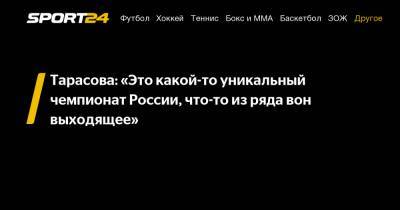 SPORT24 Футбол Хоккей Теннис Бокс и ММА Баскетбол ЗОЖ Другое

Тарасова: «Это какой-то уникальный чемпионат России, что-то из ряда вон выходящее»